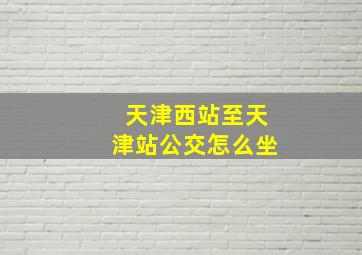 天津西站至天津站公交怎么坐